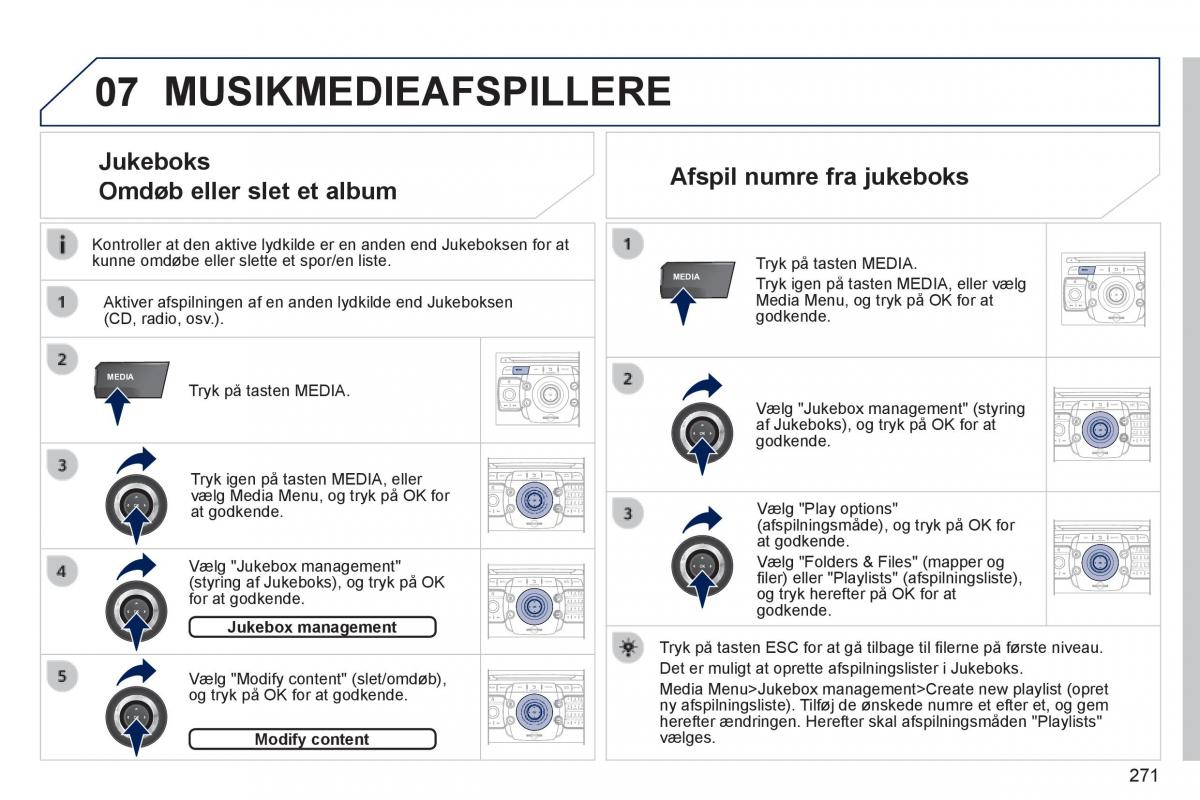 07 MUSIKMEDIEAFSPILLERE

Jukeboks
Omdøb eller slet et album

Kontroller at den aktive lydkilde er en anden end Jukeboksen for at kunne omdøbe eller slette et spor/en liste.

1
Aktiver afspilningen af en anden lydkilde end Jukeboksen (CD, radio, osv.).

2
MEDIA
Tryk på tasten MEDIA.

3
Tryk igen på tasten MEDIA, eller vælg Media Menu, og tryk på OK for at godkende.

4
Vælg "Jukebox management" (styring af Jukeboks), og tryk på OK for at godkende.

Jukebox management

5
Vælg "Modify content" (slet/omdøb), og tryk på OK for at godkende.

Modify content

Afspil numre fra jukeboks

1
MEDIA
Tryk på tasten MEDIA.
Tryk igen på tasten MEDIA, eller vælg Media Menu, og tryk på OK for at godkende.

2
Vælg "Jukebox management" (styring af Jukeboks), og tryk på OK for at godkende.

3
Vælg "Play options" (afspilningsmåde), og tryk på OK for at godkende.
Vælg "Folders & Files" (mapper og filer) eller "Playlists" (afspilningsliste), og tryk herefter på OK for at godkende.

Tryk på tasten ESC for at gå tilbage til filerne på første niveau.
Det er muligt at oprette afspilningslister i Jukeboks.
Media Menu>Jukebox management>Create new playlist (opret ny afspilningsliste). Tilføj de ønskede numre et efter et, og gem herefter ændringen. Herefter skal afspilningsmåden "Playlists" vælges.

271